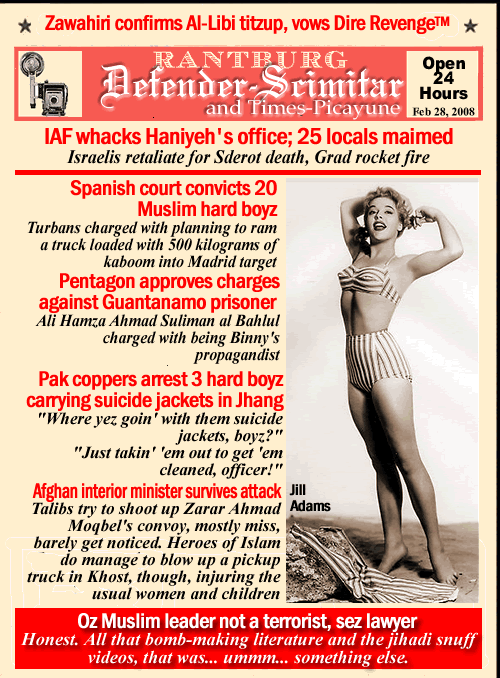 ★ Zawahiri confirms Al-Libi titzup, vows Dire Revenge™ ★

RANTBURG
Defender-Scimitar
and Times-Picayune

Open 24 Hours
Feb 28, 2008

IAF whacks Haniyeh's office; 25 locals maimed
Israelis retaliate for Sderot death, Grad rocket fire

Spanish court convicts 20 Muslim hard boyz
Turbans charged with planning to ram a truck loaded with 500 kilograms of kaboom into Madrid target

Pentagon approves charges against Guantanamo prisoner
Ali Hamza Ahmad Suliman al Bahlul charged with being Binny's propagandist

Pak coppers arrest 3 hard boyz carrying suicide jackets in Jhang
"Where yez goin' with them suicide jackets, boyz?"
"Just takin' 'em out to get 'em cleaned, officer!"

Afghan interior minister survives attack
Talibs try to shoot up Zarar Ahmad Moqbel's convoy, mostly miss, barely get noticed. Heroes of Islam do manage to blow up a pickup truck in Khost, though, injuring the usual women and children

Jill Adams

Oz Muslim leader not a terrorist, sez lawyer
Honest. All that bomb-making literature and the jihadi snuff videos, that was... ummm... something else.